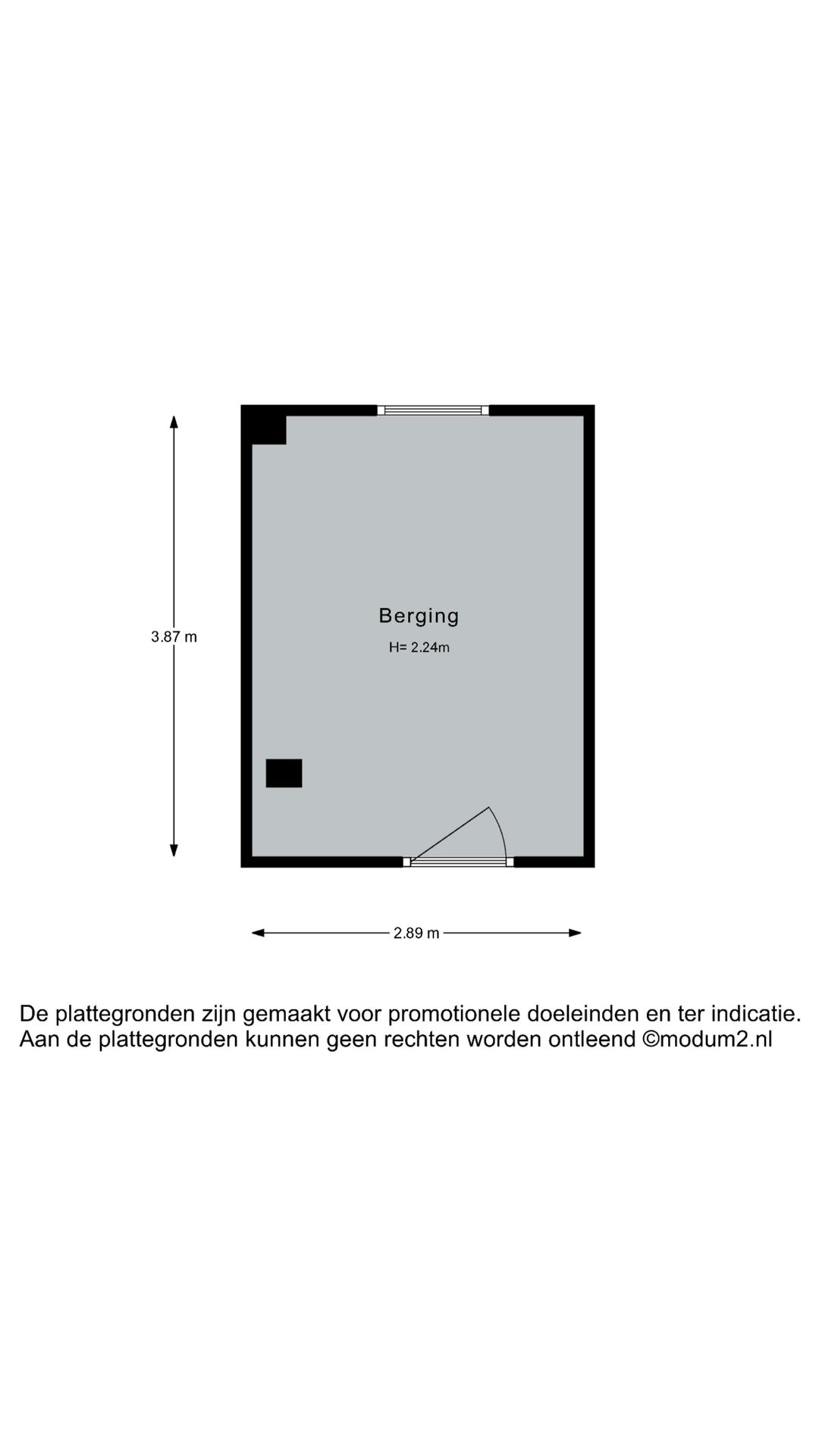 3.87 m

Berging
H= 2.24m

2.89 m

De plattegronden zijn gemaakt voor promotionele doeleinden en ter indicatie.
Aan de plattegronden kunnen geen rechten worden ontleend ©modum2.nl